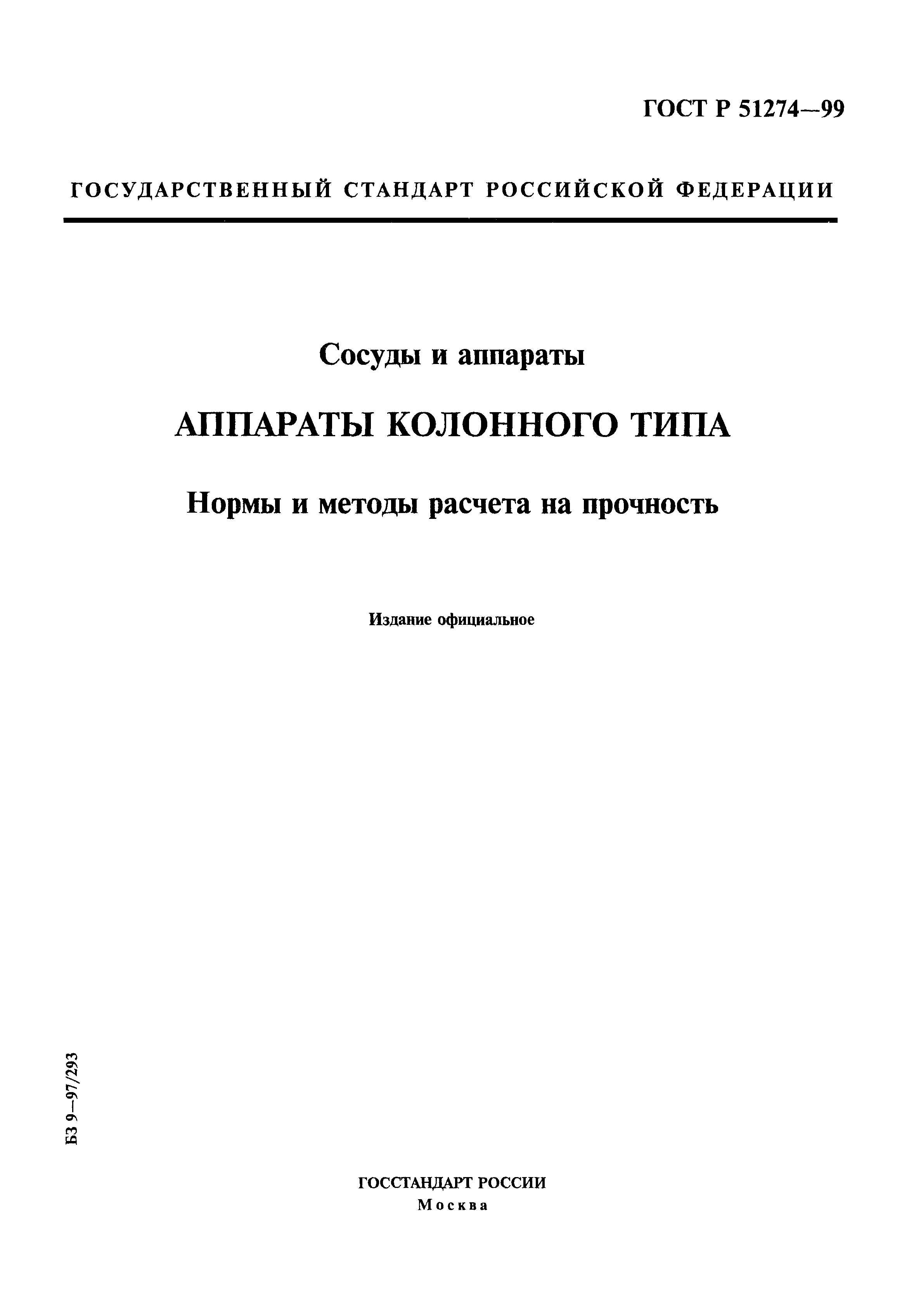 ГОСТ Р 51274—99

ГОСУДАРСТВЕННЫЙ СТАНДАРТ РОССИЙСКОЙ ФЕДЕРАЦИИ

Сосуды и аппараты

АППАРАТЫ КОЛОННОГО ТИПА

Нормы и методы расчета на прочность

Издание официальное

БЗ 9—97/293

ГОССТАНДАРТ РОССИИ
Москва